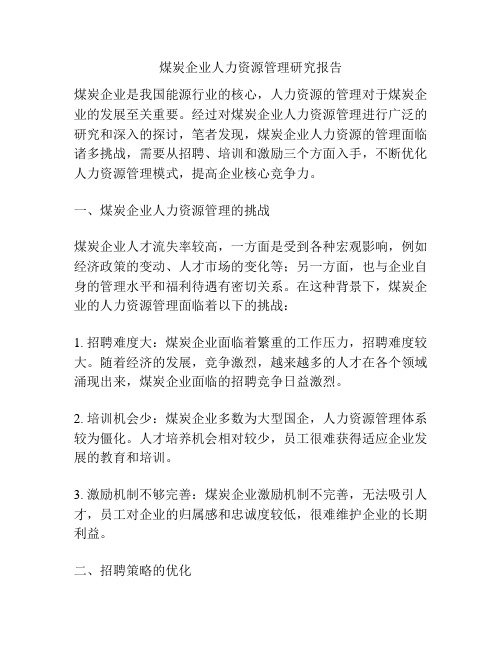 煤炭企业人力资源管理研究报告

煤炭企业是我国能源行业的核心，人力资源的管理对于煤炭企业的发展至关重要。经过对煤炭企业人力资源管理进行广泛的研究和深入的探讨，笔者发现，煤炭企业人力资源的管理面临诸多挑战，需要从招聘、培训和激励三个方面入手，不断优化人力资源管理模式，提高企业核心竞争力。

一、煤炭企业人力资源管理的挑战

煤炭企业人才流失率较高，一方面是受到各种宏观影响，例如经济政策的变动、人才市场的变化等；另一方面，也与企业自身的管理水平和福利待遇有密切关系。在这种背景下，煤炭企业的人力资源管理面临着以下的挑战：

1. 招聘难度大：煤炭企业面临着繁重的工作压力，招聘难度较大。随着经济的发展，竞争激烈，越来越多的人才在各个领域涌现出来，煤炭企业面临的招聘竞争日益激烈。

2. 培训机会少：煤炭企业多数为大型国企，人力资源管理体系较为僵化。人才培养机会相对较少，员工很难获得适应企业发展的教育和培训。

3. 激励机制不够完善：煤炭企业激励机制不完善，无法吸引人才，员工对企业的归属感和忠诚度较低，很难维护企业的长期利益。

二、招聘策略的优化